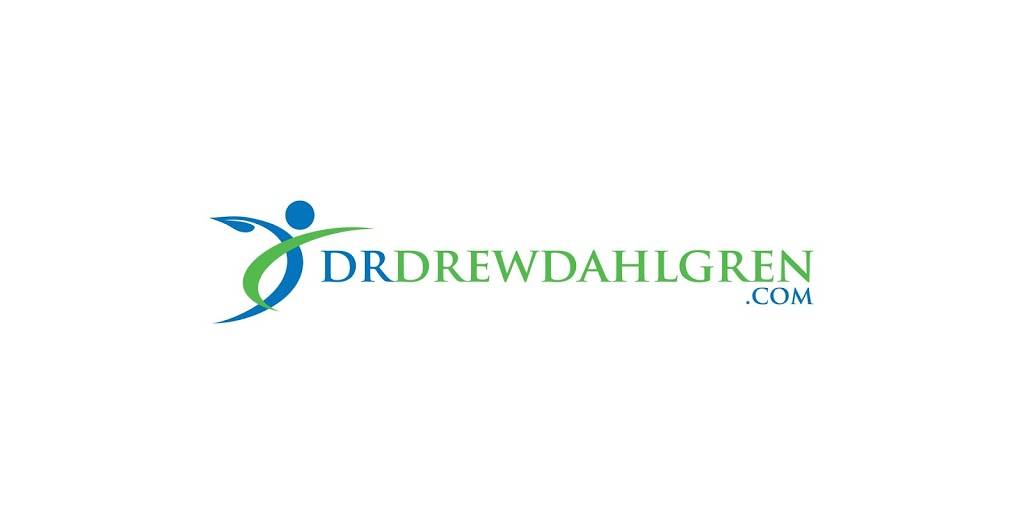 DRDREWDAHLGREN
.COM